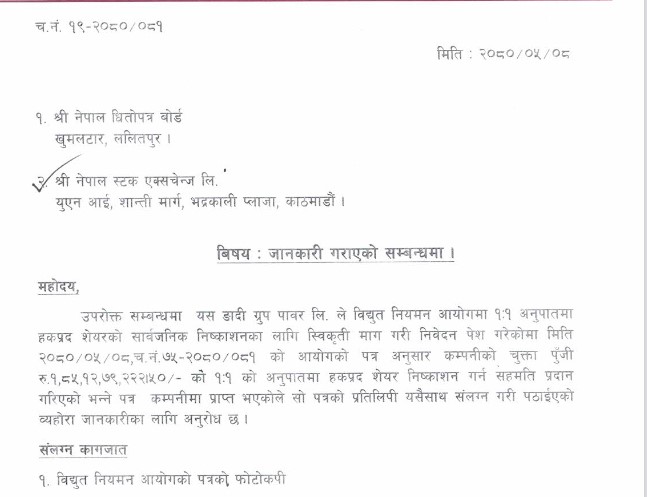 च.नं. १९-२०८०/०८१

मिति : २०८०/०५/०८

१. श्री नेपाल धितोपत्र बोर्ड
खुमलटार, ललितपुर ।

२. श्री नेपाल स्टक एक्सचेन्ज लि.
युएन आई, शान्ती मार्ग, भद्रकाली प्लाजा, काठमाडौं ।

बिषय : जानकारी गराएको सम्बन्धमा ।

महोदय,

उपरोक्त सम्बन्धमा यस डादी ग्रुप पावर लि. ले विद्युत नियमन आयोगमा १:१ अनुपातमा हकप्रद शेयरको सार्वजनिक निष्काशनका लागि स्विकृती माग गरी निवेदन पेश गरेकोमा मिति २०८०/०५/०८,च.नं.७५-२०८०/०८१ को आयोगको पत्र अनुसार कम्पनीको चुक्ता पुँजी रु.१,८५,१२,७९,२२२।५०/- को १:१ को अनुपातमा हकप्रद शेयर निष्काशन गर्न सहमति प्रदान गरिएको भन्ने पत्र कम्पनीमा प्राप्त भएकोले सो पत्रको प्रतिलिपी यसैसाथ संलग्न गरी पठाईएको व्यहोरा जानकारीका लागि अनुरोध छ ।

संलग्न कागजात

१. विद्युत नियमन आयोगको पत्रको फोटोकपी